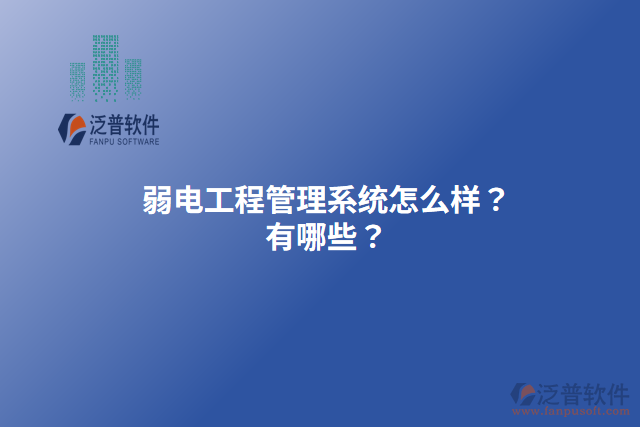 泛普软件
FANPU SOFTWARE

弱电工程管理系统怎么样？
有哪些？

泛普软件
www.fanpusoft.com